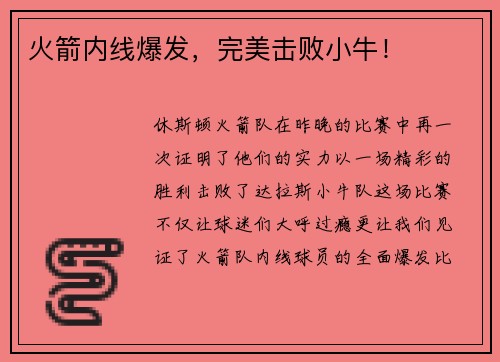 火箭内线爆发，完美击败小牛！

休斯顿火箭队在昨晚的比赛中再一次证明了他们的实力以一场精彩的胜利击败了达拉斯小牛队这场比赛不仅让球迷们大呼过瘾更让我们见证了火箭队内线球员的全面爆发比